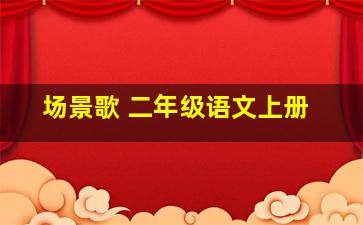 场景歌 二年级语文上册